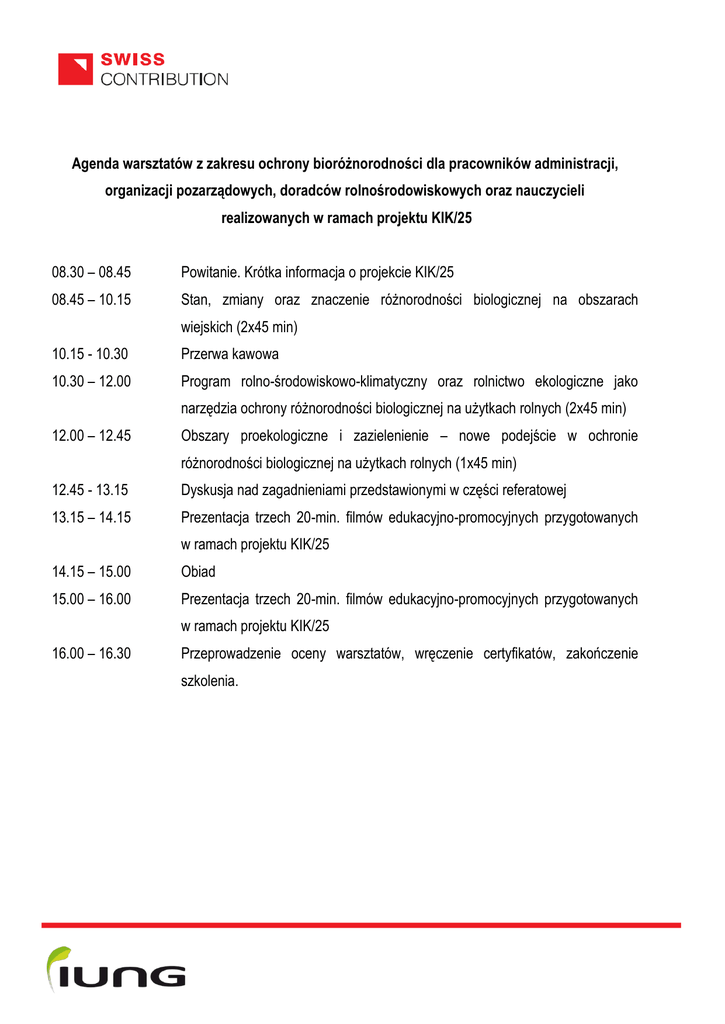 SWISS CONTRIBUTION

Agenda warsztatów z zakresu ochrony bioróżnorodności dla pracowników administracji, organizacji pozarządowych, doradców rolnośrodowiskowych oraz nauczycieli realizowanych w ramach projektu KIK/25

08.30 – 08.45 Powitanie. Krótka informacja o projekcie KIK/25

08.45 – 10.15 Stan, zmiany oraz znaczenie różnorodności biologicznej na obszarach wiejskich (2x45 min)

10.15 - 10.30 Przerwa kawowa

10.30 – 12.00 Program rolno-środowiskowo-klimatyczny oraz rolnictwo ekologiczne jako narzędzia ochrony różnorodności biologicznej na użytkach rolnych (2x45 min)

12.00 – 12.45 Obszary proekologiczne i zazielenienie – nowe podejście w ochronie różnorodności biologicznej na użytkach rolnych (1x45 min)

12.45 - 13.15 Dyskusja nad zagadnieniami przedstawionymi w części referatowej

13.15 – 14.15 Prezentacja trzech 20-min. filmów edukacyjno-promocyjnych przygotowanych w ramach projektu KIK/25

14.15 – 15.00 Obiad

15.00 – 16.00 Prezentacja trzech 20-min. filmów edukacyjno-promocyjnych przygotowanych w ramach projektu KIK/25

16.00 – 16.30 Przeprowadzenie oceny warsztatów, wręczenie certyfikatów, zakończenie szkolenia.

IUNG